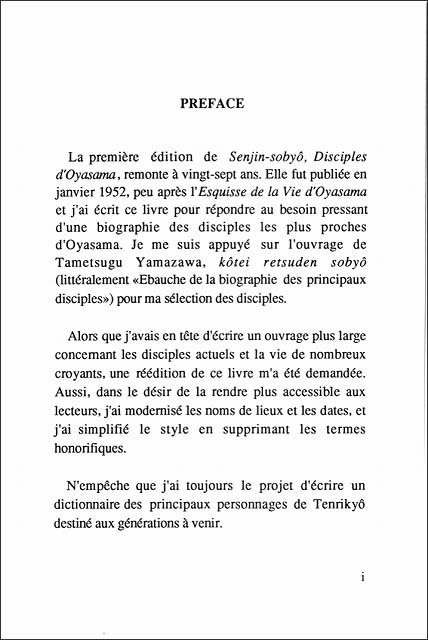 PREFACE

La première édition de Senjin-sobyô, Disciples d'Oyasama, remonte à vingt-sept ans. Elle fut publiée en janvier 1952, peu après l'Esquisse de la Vie d'Oyasama et j'ai écrit ce livre pour répondre au besoin pressant d'une biographie des disciples les plus proches d'Oyasama. Je me suis appuyé sur l'ouvrage de Tametsugu Yamazawa, kôtei retsuden sobyô (littéralement «Ebauche de la biographie des principaux disciples») pour ma sélection des disciples.

Alors que j'avais en tête d'écrire un ouvrage plus large concernant les disciples actuels et la vie de nombreux croyants, une réédition de ce livre m'a été demandée. Aussi, dans le désir de la rendre plus accessible aux lecteurs, j'ai modernisé les noms de lieux et les dates, et j'ai simplifié le style en supprimant les termes honorifiques.

N'empêche que j'ai toujours le projet d'écrire un dictionnaire des principaux personnages de Tenrikyô destiné aux générations à venir.

i